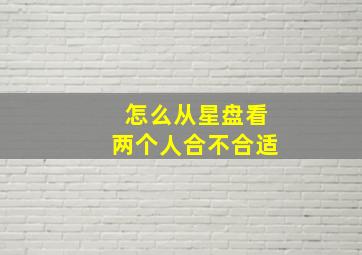 怎么从星盘看
两个人合不合适